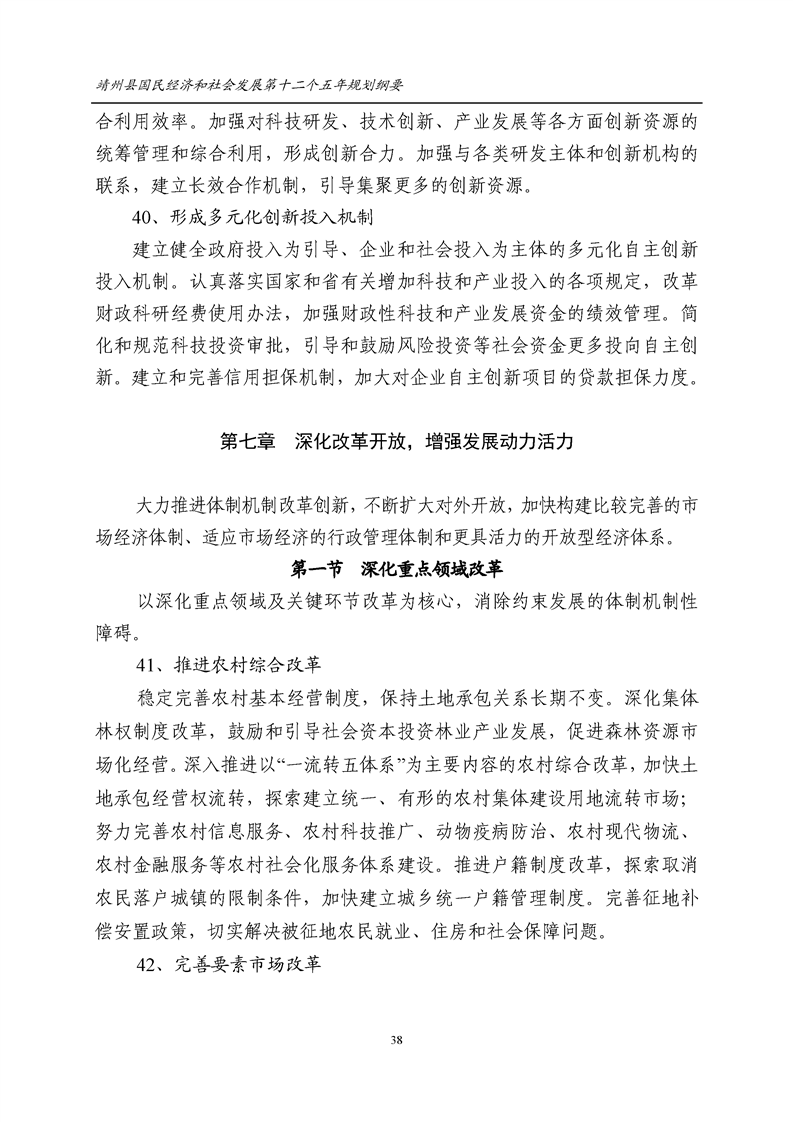 靖州县国民经济和社会发展第十二个五年规划纲要

合利用效率。加强对科技研发、技术创新、产业发展等各方面创新资源的统筹管理和综合利用，形成创新合力。加强与各类研发主体和创新机构的联系，建立长效合作机制，引导集聚更多的创新资源。

40、形成多元化创新投入机制

建立健全政府投入为引导、企业和社会投入为主体的多元化自主创新投入机制。认真落实国家和省有关增加科技和产业投入的各项规定，改革财政科研经费使用办法，加强财政性科技和产业发展资金的绩效管理。简化和规范科技投资审批，引导和鼓励风险投资等社会资金更多投向自主创新。建立和完善信用担保机制，加大对企业自主创新项目的贷款担保力度。

第七章　深化改革开放，增强发展动力活力

大力推进体制机制改革创新，不断扩大对外开放，加快构建比较完善的市场经济体制、适应市场经济的行政管理体制和更具活力的开放型经济体系。

第一节　深化重点领域改革

以深化重点领域及关键环节改革为核心，消除约束发展的体制机制性障碍。

41、推进农村综合改革

稳定完善农村基本经营制度，保持土地承包关系长期不变。深化集体林权制度改革，鼓励和引导社会资本投资林业产业发展，促进森林资源市场化经营。深入推进以“一流转五体系”为主要内容的农村综合改革，加快土地承包经营权流转，探索建立统一、有形的农村集体建设用地流转市场；努力完善农村信息服务、农村科技推广、动物疫病防治、农村现代物流、农村金融服务等农村社会化服务体系建设。推进户籍制度改革，探索取消农民落户城镇的限制条件，加快建立城乡统一户籍管理制度。完善征地补偿安置政策，切实解决被征地农民就业、住房和社会保障问题。

42、完善要素市场改革

38